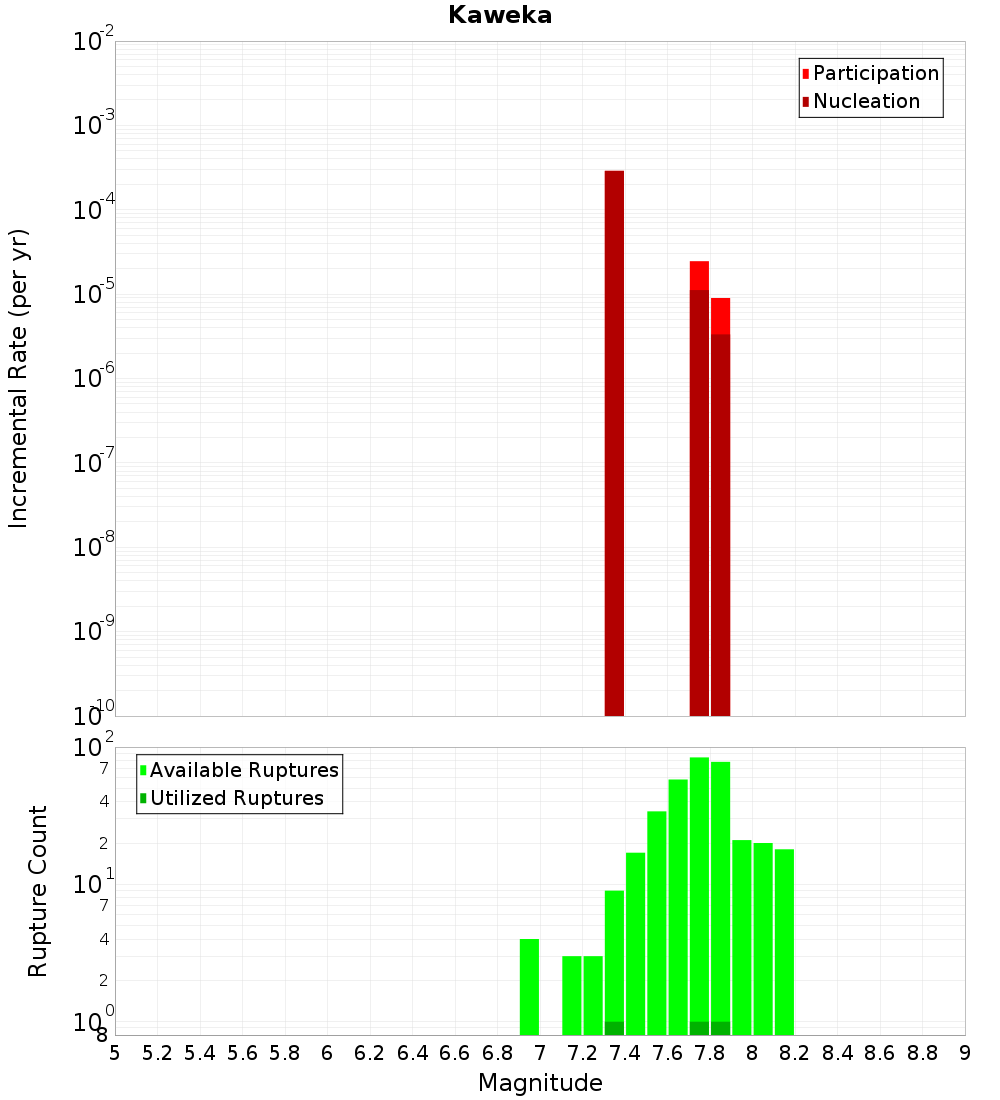 Kaweka

Participation
Nucleation

Incremental Rate (per yr)

$10^{-2}$
$10^{-3}$
$10^{-4}$
$10^{-5}$
$10^{-6}$
$10^{-7}$
$10^{-8}$
$10^{-9}$
$10^{-10}$

Available Ruptures
Utilized Ruptures

Rupture Count

$10^{2}$
7
4
2
$10^{1}$
7
4
2
$10^{0}$
8

5 5.2 5.4 5.6 5.8 6 6.2 6.4 6.6 6.8 7 7.2 7.4 7.6 7.8 8 8.2 8.4 8.6 8.8 9

Magnitude